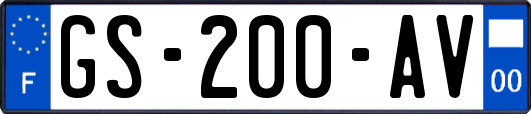 F
GS-200-AV
00